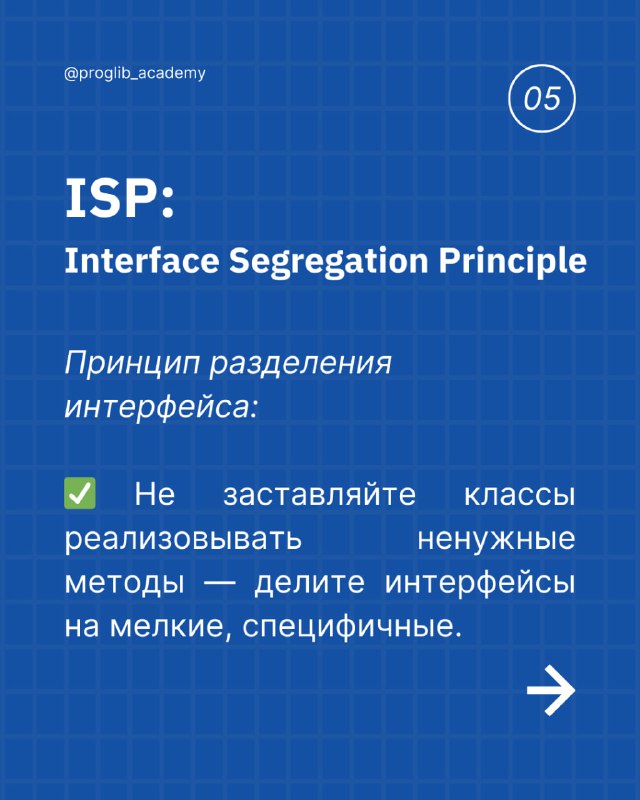 @proglib_academy

05

ISP:
Interface Segregation Principle

Принцип разделения интерфейса:

✅ Не заставляйте классы реализовывать ненужные методы — делите интерфейсы на мелкие, специфичные.

→